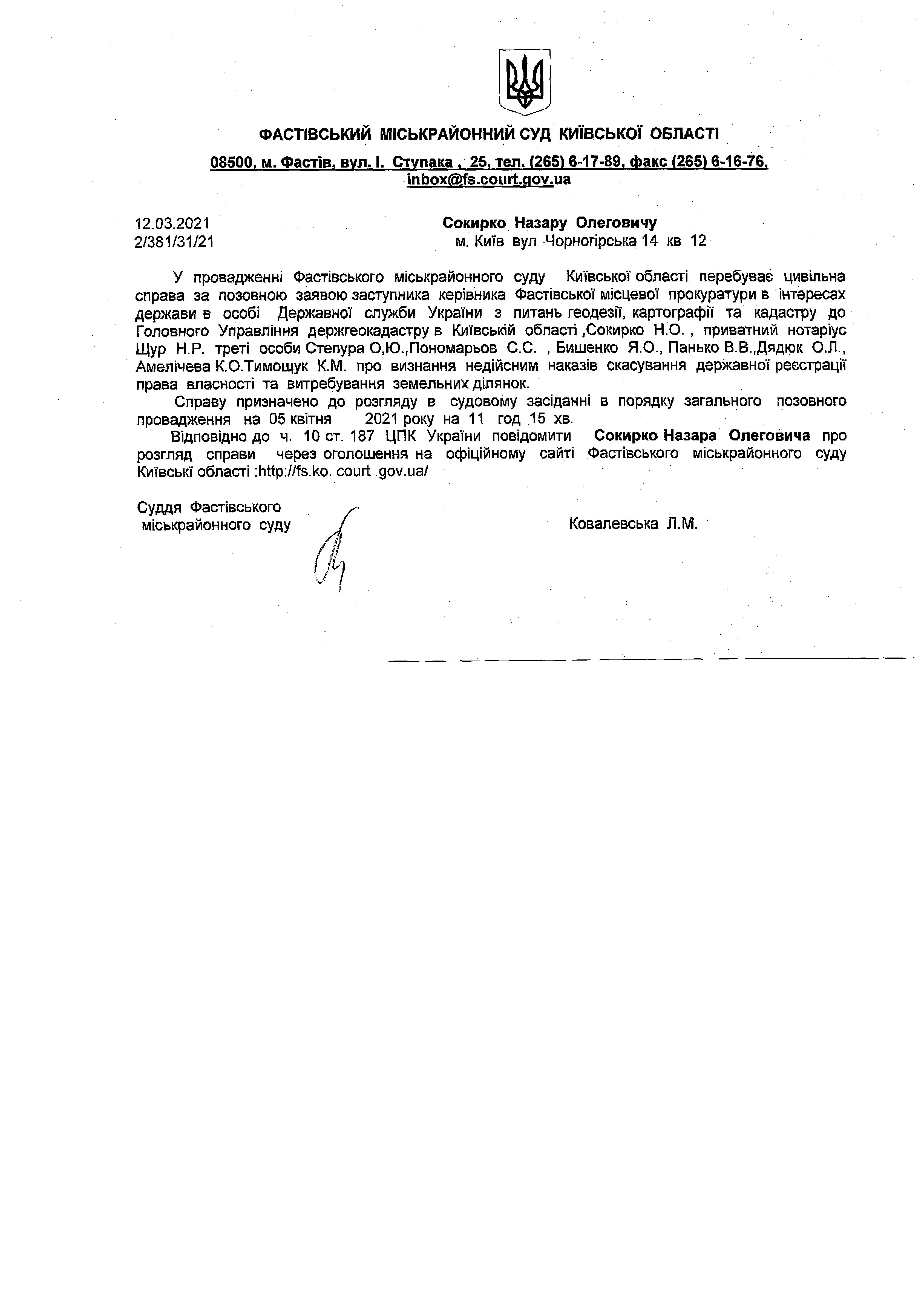 ФАСТІВСЬКИЙ МІСЬКРАЙОННИЙ СУД КИЇВСЬКОЇ ОБЛАСТІ

08500, м. Фастів, вул. І. Ступака , 25, тел. (265) 6-17-89, факс (265) 6-16-76, inbox@fs.court.gov.ua

12.03.2021
2/381/31/21

Сокирко Назару Олеговичу
м. Київ вул Чорногірська 14 кв 12

У провадженні Фастівського міськрайонного суду Київської області перебуває цивільна справа за позовною заявою заступника керівника Фастівської місцевої прокуратури в інтересах держави в особі Державної служби України з питань геодезії, картографії та кадастру до Головного Управління держгеокадастру в Київській області ,Сокирко Н.О. , приватний нотаріус Щур Н.Р. треті особи Степура О,Ю.,Пономарьов С.С. , Бишенко Я.О., Панько В.В.,Дядюк О.Л., Амелічева К.О.Тимощук К.М. про визнання недійсним наказів скасування державної реєстрації права власності та витребування земельних ділянок.

Справу призначено до розгляду в судовому засіданні в порядку загального позовного провадження на 05 квітня 2021 року на 11 год 15 хв.

Відповідно до ч. 10 ст. 187 ЦПК України повідомити Сокирко Назара Олеговича про розгляд справи через оголошення на офіційному сайті Фастівського міськрайонного суду Київські області :http://fs.ko. court .gov.ua/

Суддя Фастівського міськрайонного суду

Ковалевська Л.М.